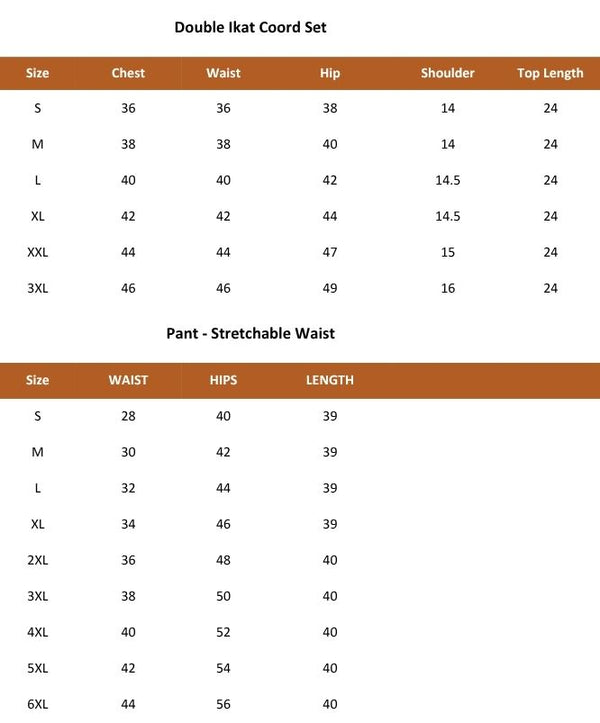 Double Ikat Coord Set

| Size | Chest | Waist | Hip | Shoulder | Top Length |
|---|---|---|---|---|---|
| S | 36 | 36 | 38 | 14 | 24 |
| M | 38 | 38 | 40 | 14 | 24 |
| L | 40 | 40 | 42 | 14.5 | 24 |
| XL | 42 | 42 | 44 | 14.5 | 24 |
| XXL | 44 | 44 | 47 | 15 | 24 |
| 3XL | 46 | 46 | 49 | 16 | 24 |

Pant - Stretchable Waist

| Size | WAIST | HIPS | LENGTH |
|---|---|---|---|
| S | 28 | 40 | 39 |
| M | 30 | 42 | 39 |
| L | 32 | 44 | 39 |
| XL | 34 | 46 | 39 |
| 2XL | 36 | 48 | 40 |
| 3XL | 38 | 50 | 40 |
| 4XL | 40 | 52 | 40 |
| 5XL | 42 | 54 | 40 |
| 6XL | 44 | 56 | 40 |